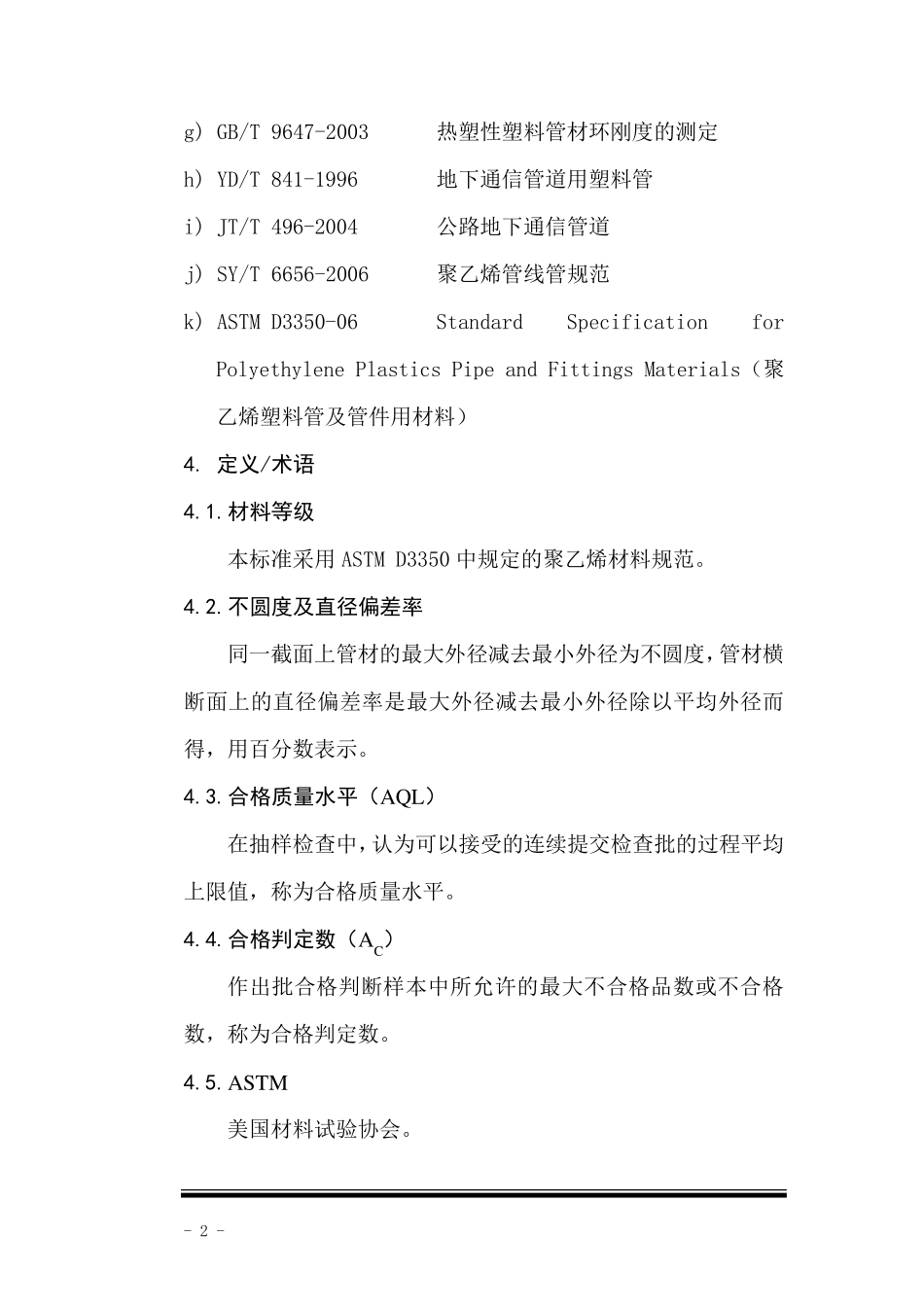 g) GB/T 9647-2003　　热塑性塑料管材环刚度的测定

h) YD/T 841-1996　　地下通信管道用塑料管

i) JT/T 496-2004　　公路地下通信管道

j) SY/T 6656-2006　　聚乙烯管线管规范

k) ASTM D3350-06　　Standard Specification for Polyethylene Plastics Pipe and Fittings Materials（聚乙烯塑料管及管件用材料）

4. 定义/术语

4.1. 材料等级

本标准采用 ASTM D3350 中规定的聚乙烯材料规范。

4.2. 不圆度及直径偏差率

同一截面上管材的最大外径减去最小外径为不圆度，管材横断面上的直径偏差率是最大外径减去最小外径除以平均外径而得，用百分数表示。

4.3. 合格质量水平（AQL）

在抽样检查中，认为可以接受的连续提交检查批的过程平均上限值，称为合格质量水平。

4.4. 合格判定数（$A_C$）

作出批合格判断样本中所允许的最大不合格品数或不合格数，称为合格判定数。

4.5. ASTM

美国材料试验协会。

- 2 -